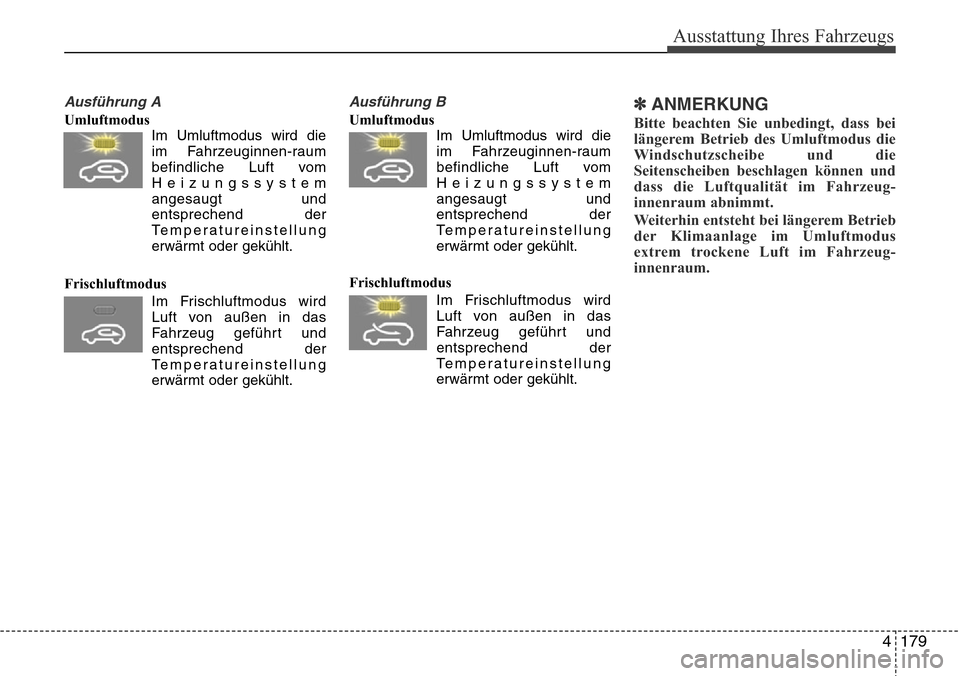 Ausstattung Ihres Fahrzeugs

Ausführung A

Umluftmodus

Im Umluftmodus wird die im Fahrzeuginnen-raum befindliche Luft vom Heizungssystem angesaugt und entsprechend der Temperatureinstellung erwärmt oder gekühlt.

Frischluftmodus

Im Frischluftmodus wird Luft von außen in das Fahrzeug geführt und entsprechend der Temperatureinstellung erwärmt oder gekühlt.

Ausführung B

Umluftmodus

Im Umluftmodus wird die im Fahrzeuginnen-raum befindliche Luft vom Heizungssystem angesaugt und entsprechend der Temperatureinstellung erwärmt oder gekühlt.

Frischluftmodus

Im Frischluftmodus wird Luft von außen in das Fahrzeug geführt und entsprechend der Temperatureinstellung erwärmt oder gekühlt.

✽ ANMERKUNG

Bitte beachten Sie unbedingt, dass bei längerem Betrieb des Umluftmodus die Windschutzscheibe und die Seitenscheiben beschlagen können und dass die Luftqualität im Fahrzeuginnenraum abnimmt.

Weiterhin entsteht bei längerem Betrieb der Klimaanlage im Umluftmodus extrem trockene Luft im Fahrzeuginnenraum.

4 179

carmanualsonline.info